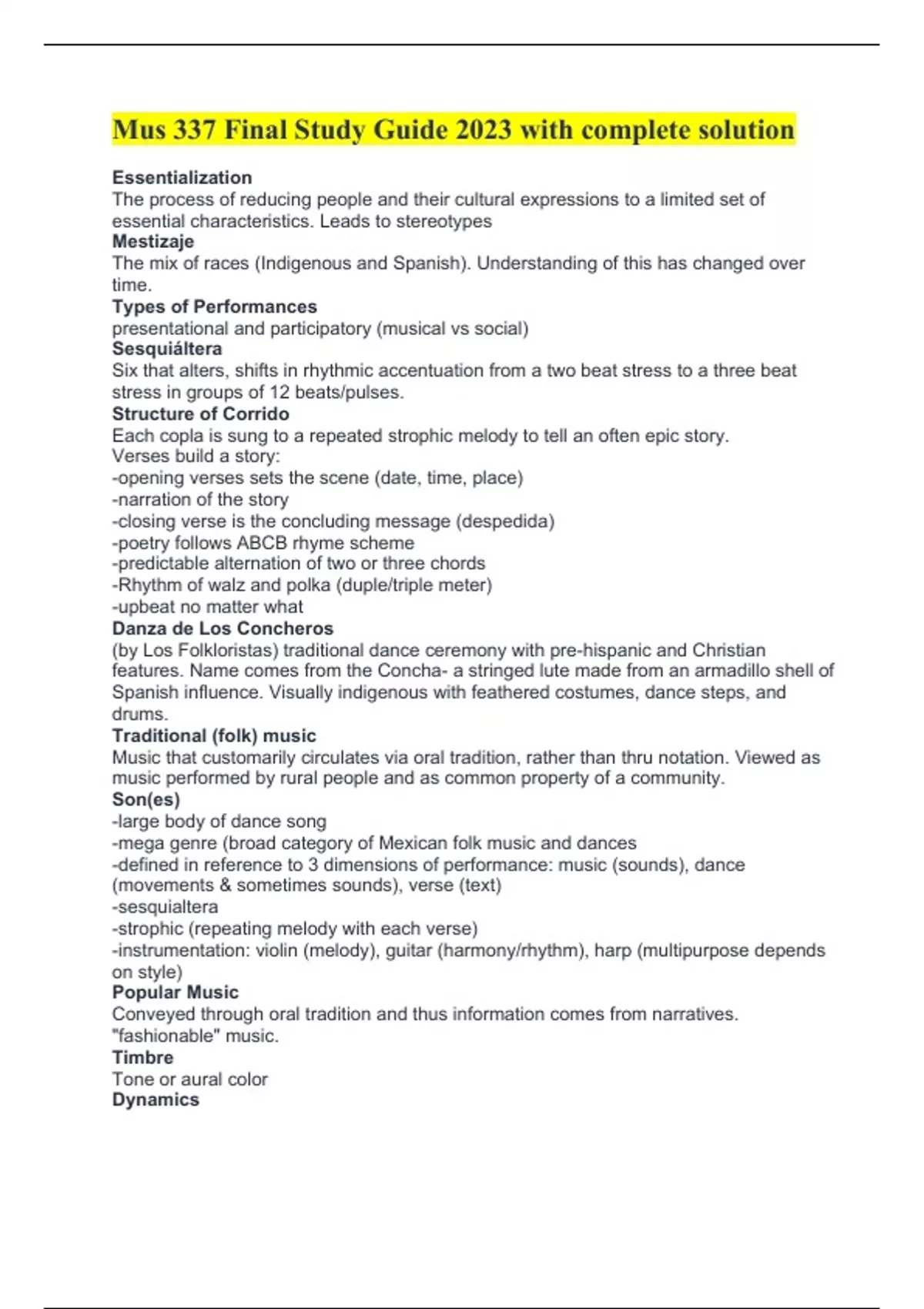 Mus 337 Final Study Guide 2023 with complete solution

Essentialization
The process of reducing people and their cultural expressions to a limited set of essential characteristics. Leads to stereotypes
Mestizaje
The mix of races (Indigenous and Spanish). Understanding of this has changed over time.
Types of Performances
presentational and participatory (musical vs social)
Sesquiáltera
Six that alters, shifts in rhythmic accentuation from a two beat stress to a three beat stress in groups of 12 beats/pulses.
Structure of Corrido
Each copla is sung to a repeated strophic melody to tell an often epic story.
Verses build a story:
-opening verses sets the scene (date, time, place)
-narration of the story
-closing verse is the concluding message (despedida)
-poetry follows ABCB rhyme scheme
-predictable alternation of two or three chords
-Rhythm of walz and polka (duple/triple meter)
-upbeat no matter what
Danza de Los Concheros
(by Los Folkloristas) traditional dance ceremony with pre-hispanic and Christian features. Name comes from the Concha- a stringed lute made from an armadillo shell of Spanish influence. Visually indigenous with feathered costumes, dance steps, and drums.
Traditional (folk) music
Music that customarily circulates via oral tradition, rather than thru notation. Viewed as music performed by rural people and as common property of a community.
Son(es)
-large body of dance song
-mega genre (broad category of Mexican folk music and dances
-defined in reference to 3 dimensions of performance: music (sounds), dance (movements & sometimes sounds), verse (text)
-sesquialtera
-strophic (repeating melody with each verse)
-instrumentation: violin (melody), guitar (harmony/rhythm), harp (multipurpose depends on style)
Popular Music
Conveyed through oral tradition and thus information comes from narratives. "fashionable" music.
Timbre
Tone or aural color
Dynamics